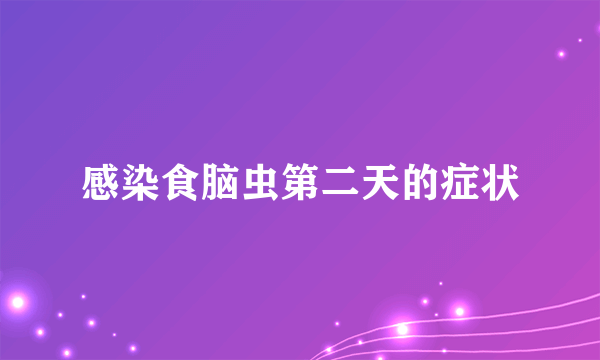 感染食脑虫第二天的症状